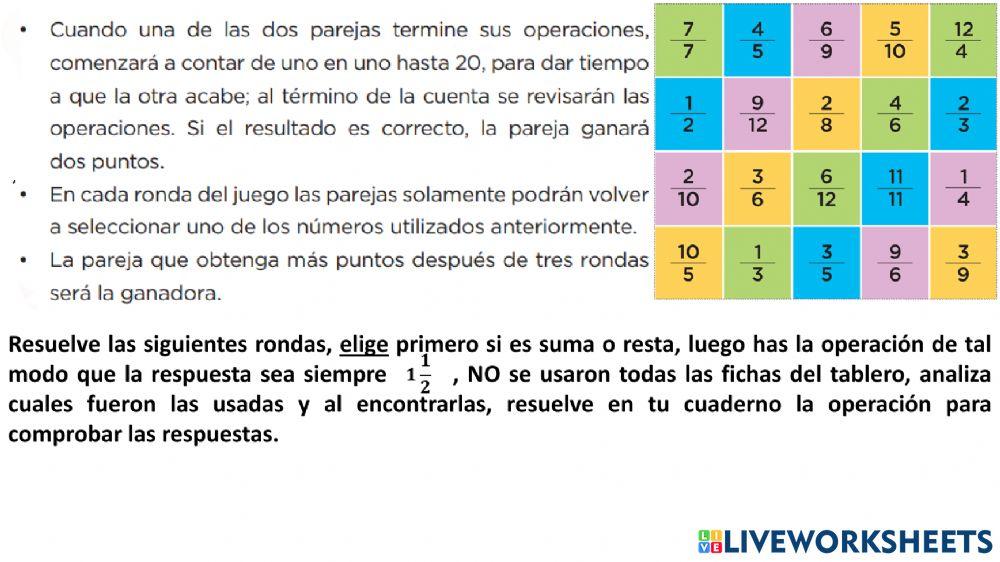 • Cuando una de las dos parejas termine sus operaciones, comenzará a contar de uno en uno hasta 20, para dar tiempo a que la otra acabe; al término de la cuenta se revisarán las operaciones. Si el resultado es correcto, la pareja ganará dos puntos.
• En cada ronda del juego las parejas solamente podrán volver a seleccionar uno de los números utilizados anteriormente.
• La pareja que obtenga más puntos después de tres rondas será la ganadora.

| $\frac{7}{7}$ | $\frac{4}{5}$ | $\frac{6}{9}$ | $\frac{5}{10}$ | $\frac{12}{4}$ |
|---|---|---|---|---|
| $\frac{1}{2}$ | $\frac{9}{12}$ | $\frac{2}{8}$ | $\frac{4}{6}$ | $\frac{2}{3}$ |
| $\frac{2}{10}$ | $\frac{3}{6}$ | $\frac{6}{12}$ | $\frac{11}{11}$ | $\frac{1}{4}$ |
| $\frac{10}{5}$ | $\frac{1}{3}$ | $\frac{3}{5}$ | $\frac{9}{6}$ | $\frac{3}{9}$ |

Resuelve las siguientes rondas, elige primero si es suma o resta, luego has la operación de tal modo que la respuesta sea siempre $1\frac{1}{2}$ , NO se usaron todas las fichas del tablero, analiza cuales fueron las usadas y al encontrarlas, resuelve en tu cuaderno la operación para comprobar las respuestas.

LIVEWORKSHEETS